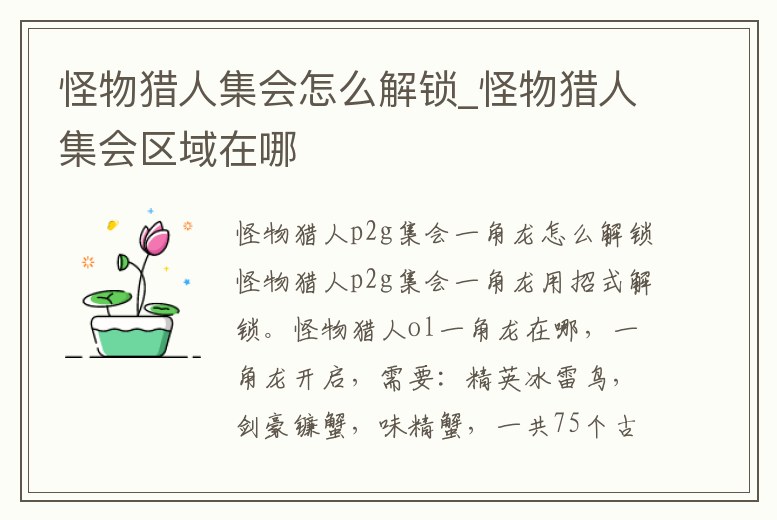 怪物猎人集会怎么解锁_怪物猎人集会区域在哪

怪物猎人p2g集会一角龙怎么解锁怪物猎人p2g集会一角龙用招式解锁。怪物猎人ol一角龙在哪，一角龙开启，需要：精英冰雷鸟，剑豪镰蟹，味精蟹，一共75个古